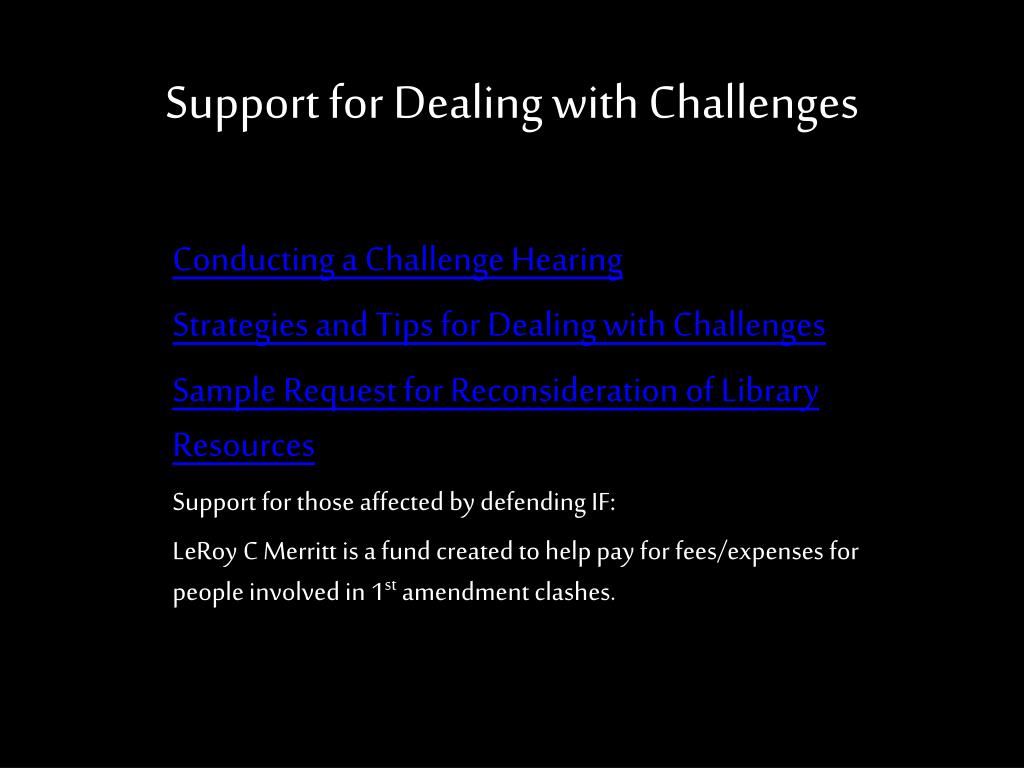 Support for Dealing with Challenges

Conducting a Challenge Hearing

Strategies and Tips for Dealing with Challenges

Sample Request for Reconsideration of Library Resources

Support for those affected by defending IF:

LeRoy C Merritt is a fund created to help pay for fees/expenses for people involved in 1st amendment clashes.